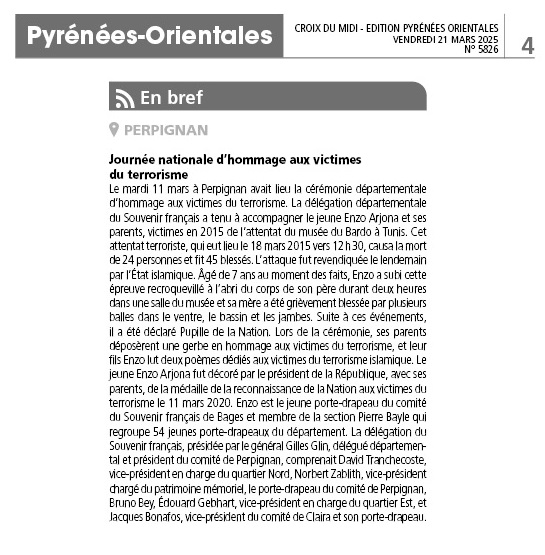 Pyrénées-Orientales

CROIX DU MIDI - EDITION PYRÉNÉES ORIENTALES
VENDREDI 21 MARS 2025
N° 5826

4

En bref

PERPIGNAN

Journée nationale d'hommage aux victimes du terrorisme

Le mardi 11 mars à Perpignan avait lieu la cérémonie départementale d'hommage aux victimes du terrorisme. La délégation départementale du Souvenir français a tenu à accompagner le jeune Enzo Arjona et ses parents, victimes en 2015 de l'attentat du musée du Bardo à Tunis. Cet attentat terroriste, qui eut lieu le 18 mars 2015 vers 12 h 30, causa la mort de 24 personnes et fit 45 blessés. L'attaque fut revendiquée le lendemain par l'État islamique. Âgé de 7 ans au moment des faits, Enzo a subi cette épreuve recroquevillé à l'abri du corps de son père durant deux heures dans une salle du musée et sa mère a été grièvement blessée par plusieurs balles dans le ventre, le bassin et les jambes. Suite à ces événements, il a été déclaré Pupille de la Nation. Lors de la cérémonie, ses parents déposèrent une gerbe en hommage aux victimes du terrorisme, et leur fils Enzo lut deux poèmes dédiés aux victimes du terrorisme islamique. Le jeune Enzo Arjona fut décoré par le président de la République, avec ses parents, de la médaille de la reconnaissance de la Nation aux victimes du terrorisme le 11 mars 2020. Enzo est le jeune porte-drapeau du comité du Souvenir français de Bages et membre de la section Pierre Bayle qui regroupe 54 jeunes porte-drapeaux du département. La délégation du Souvenir français, présidée par le général Gilles Glin, délégué départemental et président du comité de Perpignan, comprenait David Tranchecoste, vice-président en charge du quartier Nord, Norbert Zablith, vice-président chargé du patrimoine mémoriel, le porte-drapeau du comité de Perpignan, Bruno Bey, Édouard Gebhart, vice-président en charge du quartier Est, et Jacques Bonafos, vice-président du comité de Claira et son porte-drapeau.